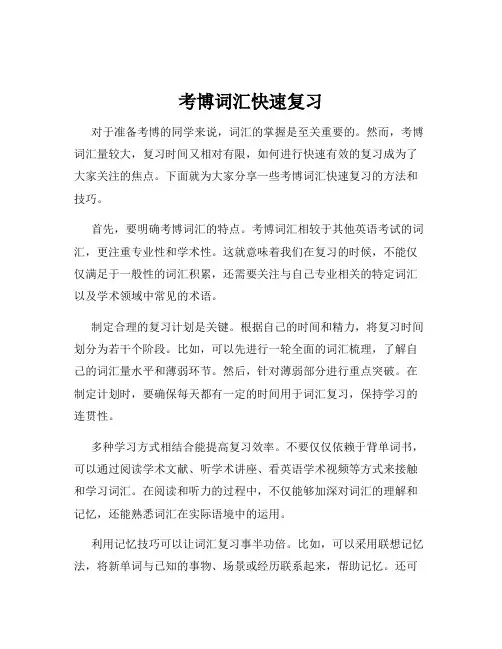 考博词汇快速复习

对于准备考博的同学来说，词汇的掌握是至关重要的。然而，考博词汇量较大，复习时间又相对有限，如何进行快速有效的复习成为了大家关注的焦点。下面就为大家分享一些考博词汇快速复习的方法和技巧。

首先，要明确考博词汇的特点。考博词汇相较于其他英语考试的词汇，更注重专业性和学术性。这就意味着我们在复习的时候，不能仅仅满足于一般性的词汇积累，还需要关注与自己专业相关的特定词汇以及学术领域中常见的术语。

制定合理的复习计划是关键。根据自己的时间和精力，将复习时间划分为若干个阶段。比如，可以先进行一轮全面的词汇梳理，了解自己的词汇量水平和薄弱环节。然后，针对薄弱部分进行重点突破。在制定计划时，要确保每天都有一定的时间用于词汇复习，保持学习的连贯性。

多种学习方式相结合能提高复习效率。不要仅仅依赖于背单词书，可以通过阅读学术文献、听学术讲座、看英语学术视频等方式来接触和学习词汇。在阅读和听力的过程中，不仅能够加深对词汇的理解和记忆，还能熟悉词汇在实际语境中的运用。

利用记忆技巧可以让词汇复习事半功倍。比如，可以采用联想记忆法，将新单词与已知的事物、场景或经历联系起来，帮助记忆。还可